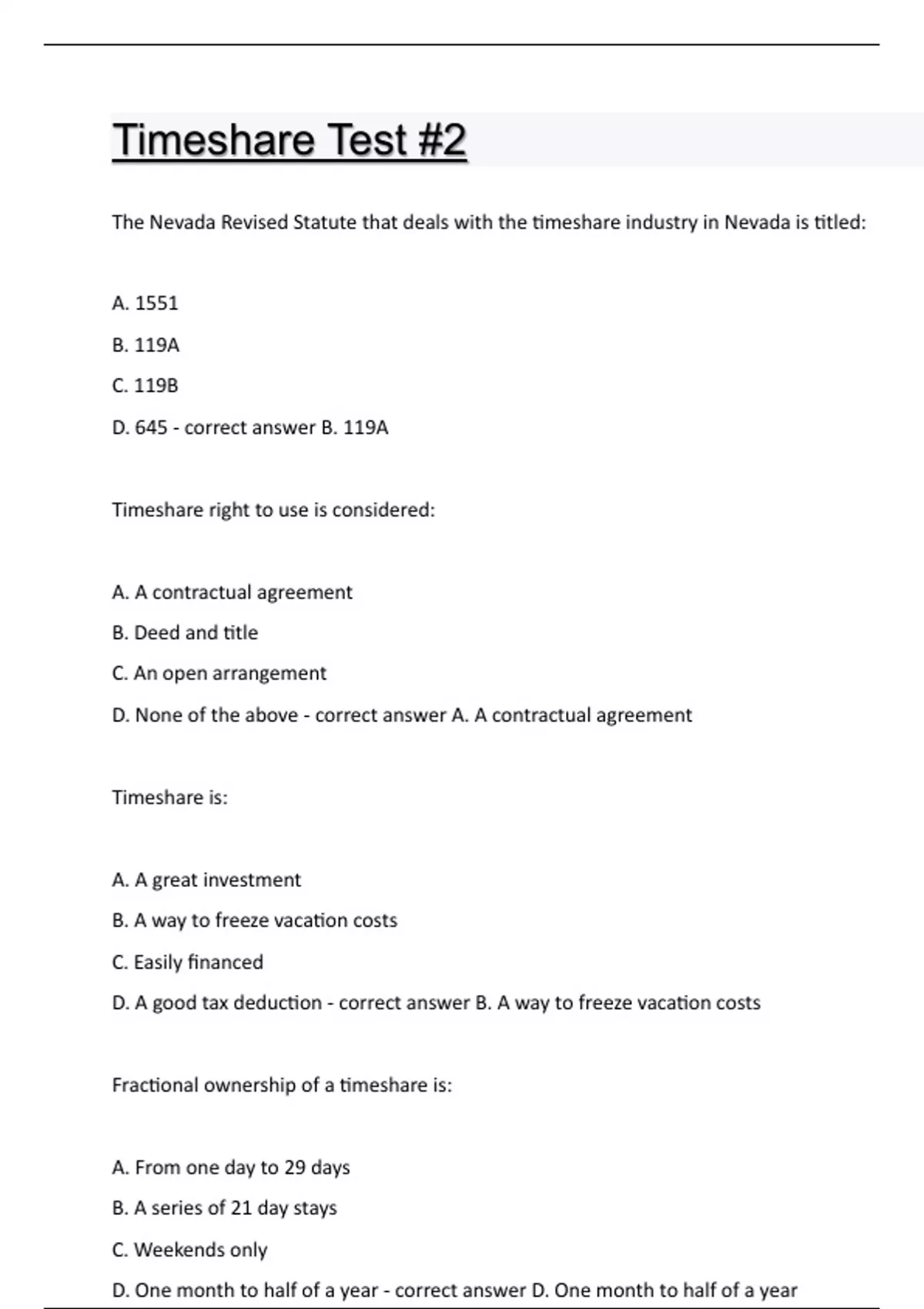 Timeshare Test #2

The Nevada Revised Statute that deals with the timeshare industry in Nevada is titled:

A. 1551

B. 119A

C. 119B

D. 645 - correct answer B. 119A

Timeshare right to use is considered:

A. A contractual agreement

B. Deed and title

C. An open arrangement

D. None of the above - correct answer A. A contractual agreement

Timeshare is:

A. A great investment

B. A way to freeze vacation costs

C. Easily financed

D. A good tax deduction - correct answer B. A way to freeze vacation costs

Fractional ownership of a timeshare is:

A. From one day to 29 days

B. A series of 21 day stays

C. Weekends only

D. One month to half of a year - correct answer D. One month to half of a year